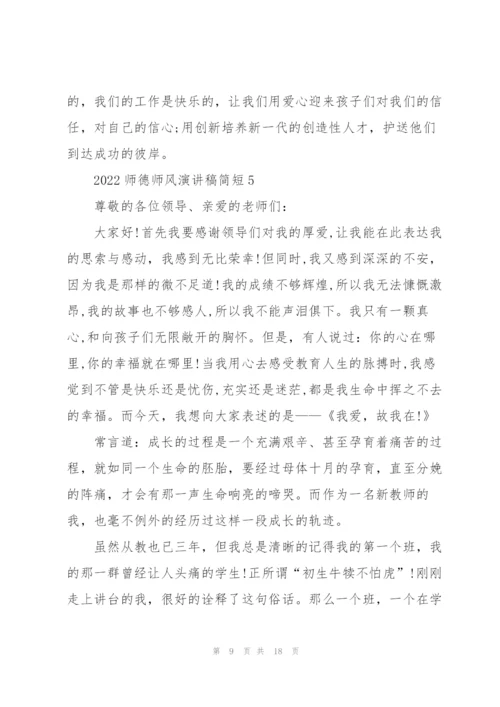 的，我们的工作是快乐的，让我们用爱心迎来孩子们对我们的信任，对自己的信心;用创新培养新一代的创造性人才，护送他们到达成功的彼岸。

2022 师德师风演讲稿简短 5

尊敬的各位领导、亲爱的老师们：

大家好!首先我要感谢领导们对我的厚爱,让我能在此表达我的思索与感动，我感到无比荣幸!但同时,我又感到深深的不安,因为我是那样的微不足道!我的成绩不够辉煌,所以我无法慷慨激昂,我的故事也不够感人,所以我不能声泪俱下。我只有一颗真心,和向孩子们无限敞开的胸怀。但是，有人说过：你的心在哪里,你的幸福就在哪里!当我用心去感受教育人生的脉搏时,我感觉到不管是快乐还是忧伤,充实还是迷茫,都是我生命中挥之不去的幸福。而今天，我想向大家表述的是——《我爱，故我在!》

常言道：成长的过程是一个充满艰辛、甚至孕育着痛苦的过程，就如同一个生命的胚胎，要经过母体十月的孕育，直至分娩的阵痛，才会有那一声生命响亮的啼哭。而作为一名新教师的我，也毫不例外的经历过这样一段成长的轨迹。

虽然从教也已三年，但我总是清晰的记得我的第一个班，我的那一群曾经让人头痛的学生!正所谓“初生牛犊不怕虎”!刚刚走上讲台的我，很好的诠释了这句俗话。那么一个班，一个在学

第 9 页 共 18 页